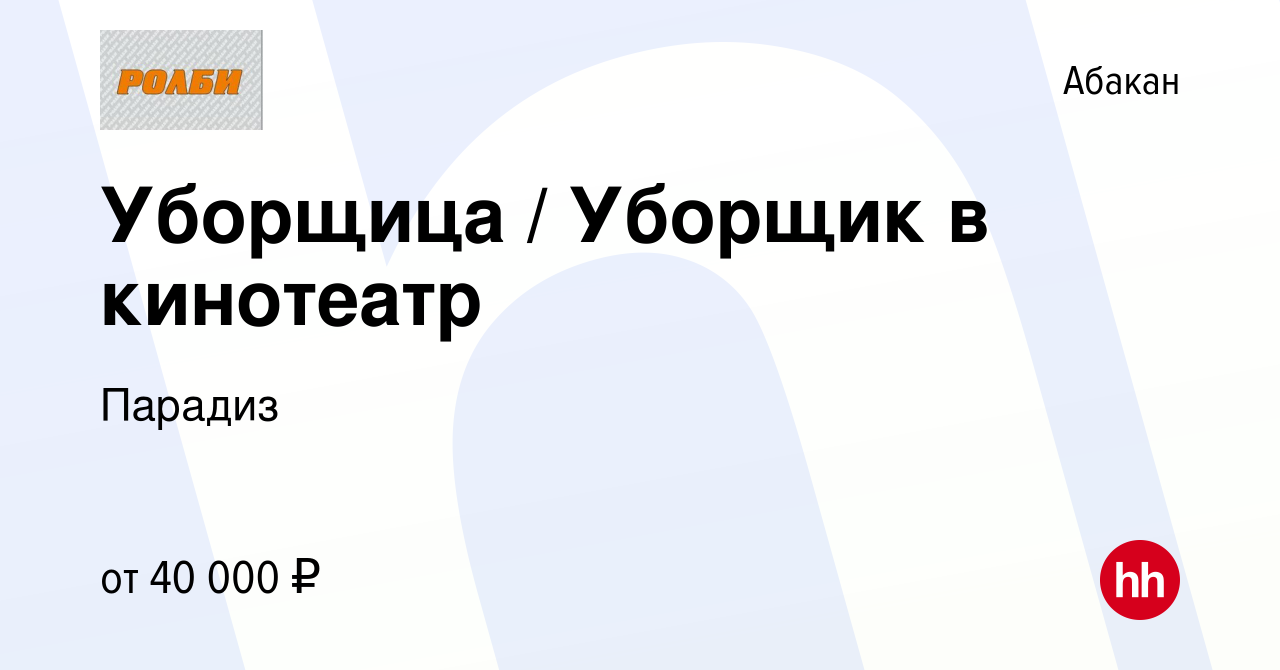 РОЛБИ

Абакан

Уборщица / Уборщик в кинотеатр

Парадиз

от 40 000 ₽

hh